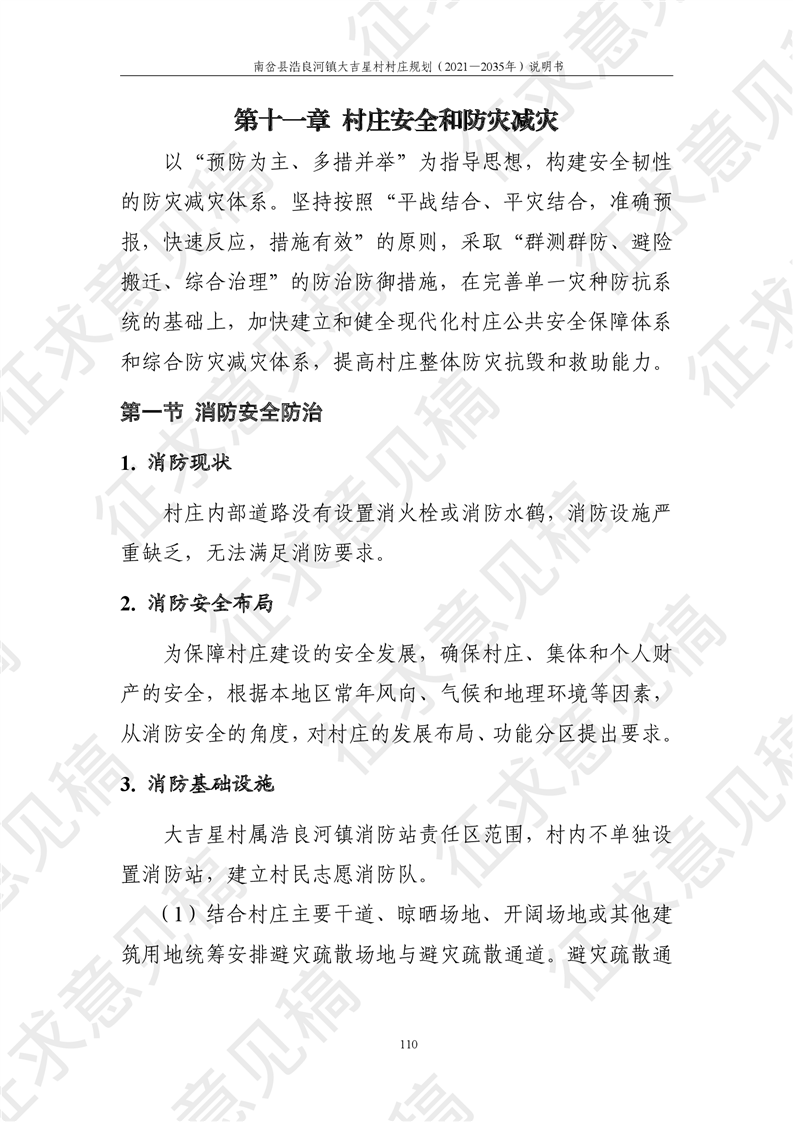 南岔县浩良河镇大吉星村村庄规划（2021—2035年）说明书

第十一章 村庄安全和防灾减灾

以“预防为主、多措并举”为指导思想，构建安全韧性的防灾减灾体系。坚持按照“平战结合、平灾结合，准确预报，快速反应，措施有效”的原则，采取“群测群防、避险搬迁、综合治理”的防治防御措施，在完善单一灾种防抗系统的基础上，加快建立和健全现代化村庄公共安全保障体系和综合防灾减灾体系，提高村庄整体防灾抗毁和救助能力。

第一节 消防安全防治

1. 消防现状

村庄内部道路没有设置消火栓或消防水鹤，消防设施严重缺乏，无法满足消防要求。

2. 消防安全布局

为保障村庄建设的安全发展，确保村庄、集体和个人财产的安全，根据本地区常年风向、气候和地理环境等因素，从消防安全的角度，对村庄的发展布局、功能分区提出要求。

3. 消防基础设施

大吉星村属浩良河镇消防站责任区范围，村内不单独设置消防站，建立村民志愿消防队。

（1）结合村庄主要干道、晾晒场地、开阔场地或其他建筑用地统筹安排避灾疏散场地与避灾疏散通道。避灾疏散通

110

征求意见稿